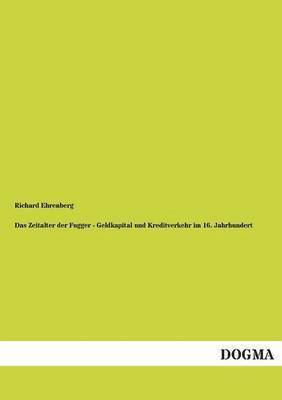 Richard Ehrenberg

Das Zeitalter der Fugger - Geldkapital und Kreditverkehr im 16. Jahrhundert

DOGMA